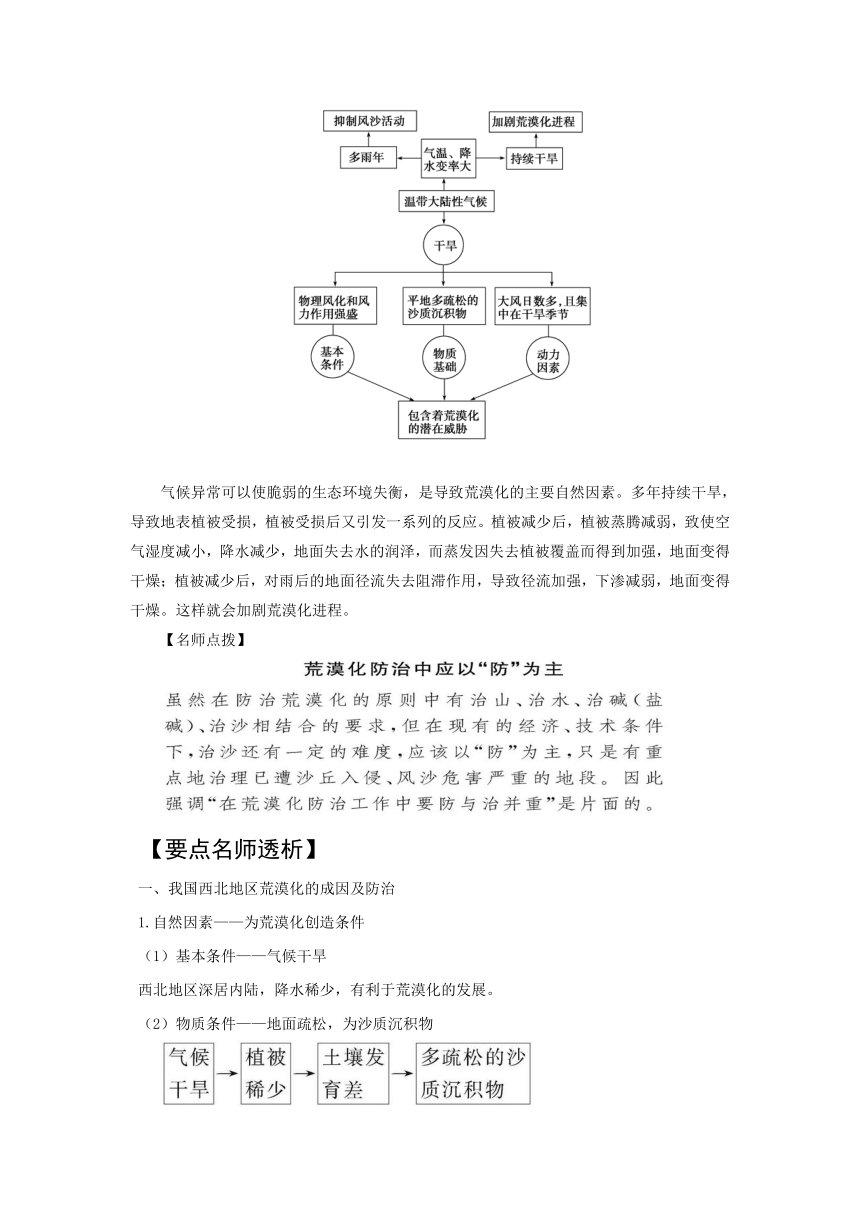 抑制风沙活动

加剧荒漠化进程

多雨年

气温、降水变率大

持续干旱

温带大陆性气候

干旱

物理风化和风力作用强盛

平地多疏松的沙质沉积物

大风日数多,且集中在干旱季节

基本条件

物质基础

动力因素

包含着荒漠化的潜在威胁

气候异常可以使脆弱的生态环境失衡，是导致荒漠化的主要自然因素。多年持续干旱，导致地表植被受损，植被受损后又引发一系列的反应。植被减少后，植被蒸腾减弱，致使空气湿度减小，降水减少，地面失去水的润泽，而蒸发因失去植被覆盖而得到加强，地面变得干燥；植被减少后，对雨后的地面径流失去阻滞作用，导致径流加强，下渗减弱，地面变得干燥。这样就会加剧荒漠化进程。

【名师点拨】

荒漠化防治中应以“防”为主

虽然在防治荒漠化的原则中有治山、治水、治碱(盐碱)、治沙相结合的要求，但在现有的经济、技术条件下，治沙还有一定的难度，应该以“防”为主，只是有重点地治理已遭沙丘入侵、风沙危害严重的地段。因此强调“在荒漠化防治工作中要防与治并重”是片面的。

【要点名师透析】

一、我国西北地区荒漠化的成因及防治

1.自然因素——为荒漠化创造条件

（1）基本条件——气候干旱

西北地区深居内陆，降水稀少，有利于荒漠化的发展。

（2）物质条件——地面疏松，为沙质沉积物

气候干旱

植被稀少

土壤发育差

多疏松的沙质沉积物